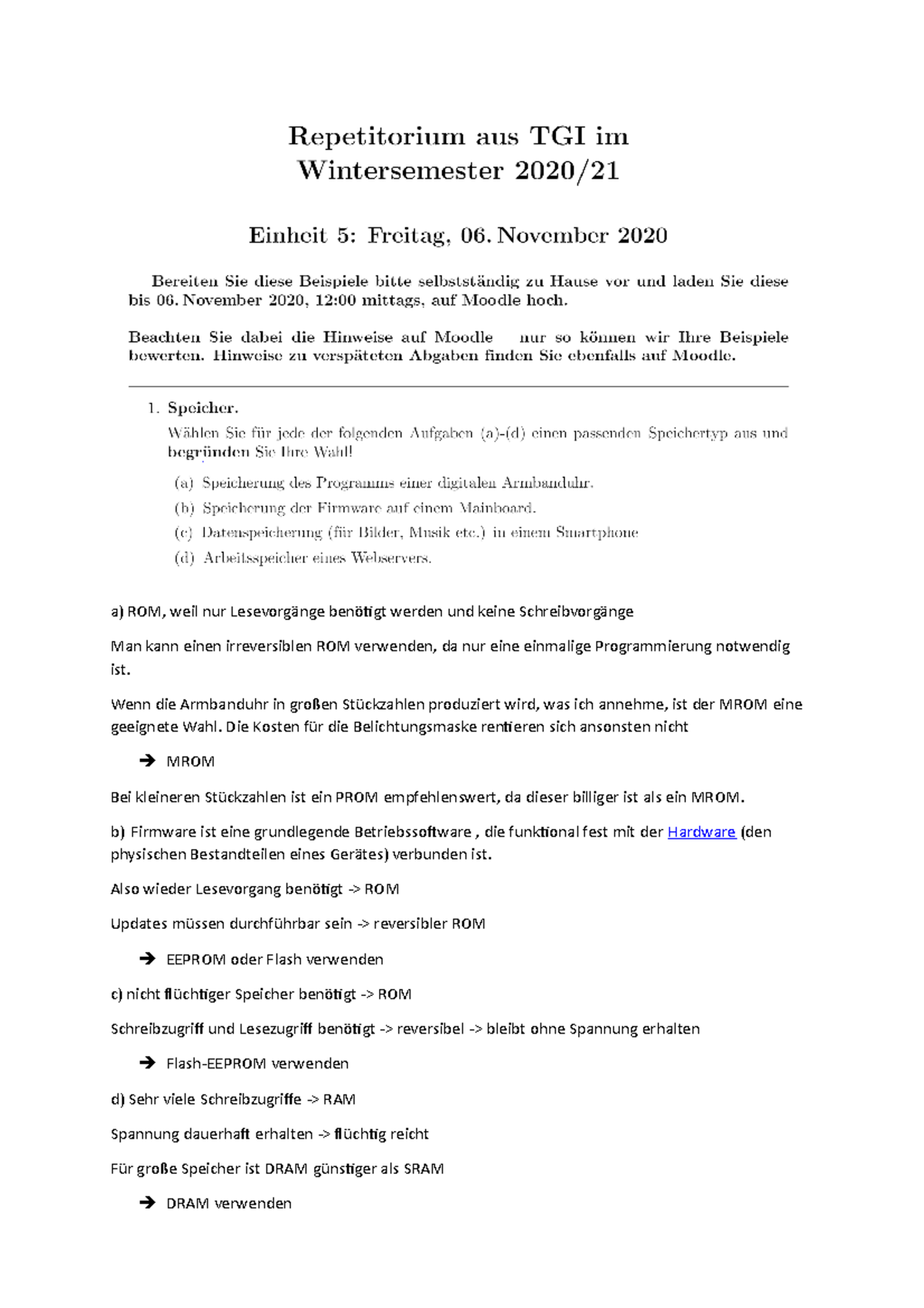 Repetitorium aus TGI im Wintersemester 2020/21

Einheit 5: Freitag, 06. November 2020

Bereiten Sie diese Beispiele bitte selbstständig zu Hause vor und laden Sie diese bis 06. November 2020, 12:00 mittags, auf Moodle hoch.

Beachten Sie dabei die Hinweise auf Moodle nur so können wir Ihre Beispiele bewerten. Hinweise zu verspäteten Abgaben finden Sie ebenfalls auf Moodle.

1. Speicher.
Wählen Sie für jede der folgenden Aufgaben (a)-(d) einen passenden Speichertyp aus und begründen Sie Ihre Wahl!
(a) Speicherung des Programms einer digitalen Armbanduhr.
(b) Speicherung der Firmware auf einem Mainboard.
(c) Datenspeicherung (für Bilder, Musik etc.) in einem Smartphone
(d) Arbeitsspeicher eines Webservers.

a) ROM, weil nur Lesevorgänge benötigt werden und keine Schreibvorgänge

Man kann einen irreversiblen ROM verwenden, da nur eine einmalige Programmierung notwendig ist.

Wenn die Armbanduhr in großen Stückzahlen produziert wird, was ich annehme, ist der MROM eine geeignete Wahl. Die Kosten für die Belichtungsmaske rentieren sich ansonsten nicht

➔ MROM

Bei kleineren Stückzahlen ist ein PROM empfehlenswert, da dieser billiger ist als ein MROM.

b) Firmware ist eine grundlegende Betriebssoftware , die funktional fest mit der Hardware (den physischen Bestandteilen eines Gerätes) verbunden ist.

Also wieder Lesevorgang benötigt -> ROM

Updates müssen durchführbar sein -> reversibler ROM

➔ EEPROM oder Flash verwenden

c) nicht flüchtiger Speicher benötigt -> ROM

Schreibzugriff und Lesezugriff benötigt -> reversibel -> bleibt ohne Spannung erhalten

➔ Flash-EEPROM verwenden

d) Sehr viele Schreibzugriffe -> RAM

Spannung dauerhaft erhalten -> flüchtig reicht

Für große Speicher ist DRAM günstiger als SRAM

➔ DRAM verwenden